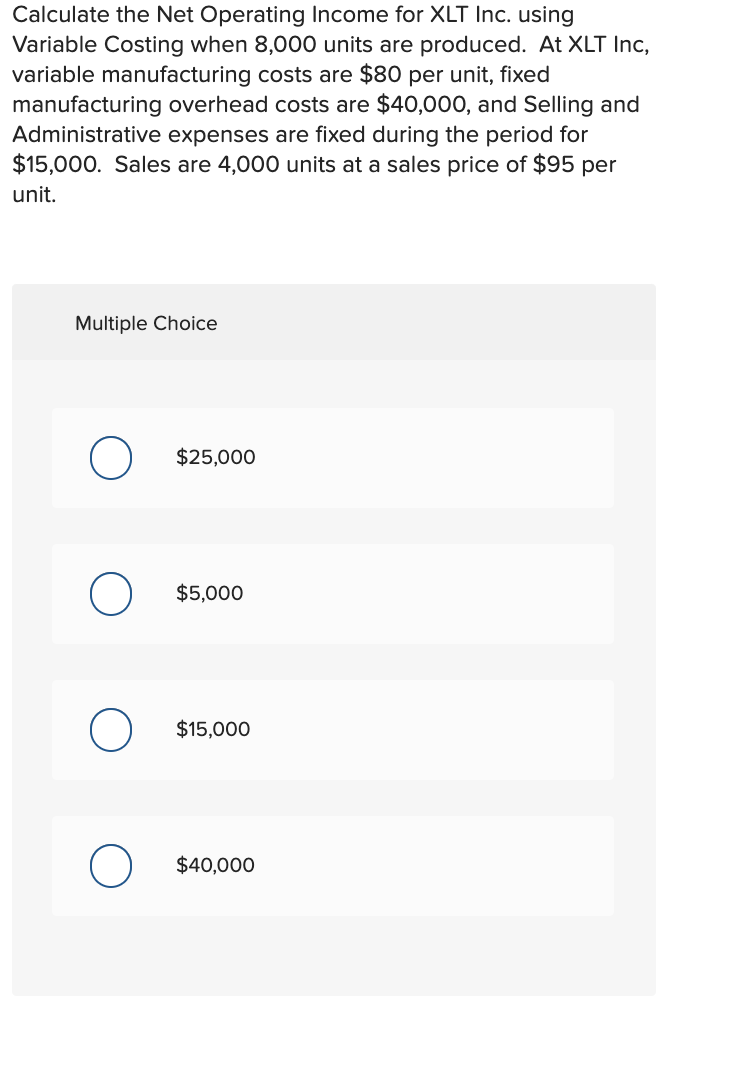 Calculate the Net Operating Income for XLT Inc. using Variable Costing when 8,000 units are produced.  At XLT Inc, variable manufacturing costs are \$80 per unit, fixed manufacturing overhead costs are \$40,000, and Selling and Administrative expenses are fixed during the period for \$15,000.  Sales are 4,000 units at a sales price of \$95 per unit.

Multiple Choice

\$25,000

\$5,000

\$15,000

\$40,000